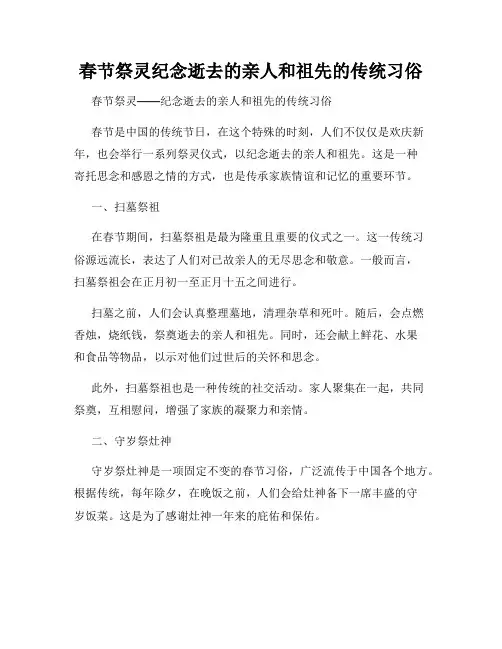 春节祭灵纪念逝去的亲人和祖先的传统习俗

春节祭灵——纪念逝去的亲人和祖先的传统习俗

春节是中国的传统节日，在这个特殊的时刻，人们不仅仅是欢庆新年，也会举行一系列祭灵仪式，以纪念逝去的亲人和祖先。这是一种寄托思念和感恩之情的方式，也是传承家族情谊和记忆的重要环节。

一、扫墓祭祖

在春节期间，扫墓祭祖是最为隆重且重要的仪式之一。这一传统习俗源远流长，表达了人们对已故亲人的无尽思念和敬意。一般而言，扫墓祭祖会在正月初一至正月十五之间进行。

扫墓之前，人们会认真整理墓地，清理杂草和死叶。随后，会点燃香烛，烧纸钱，祭奠逝去的亲人和祖先。同时，还会献上鲜花、水果和食品等物品，以示对他们过世后的关怀和思念。

此外，扫墓祭祖也是一种传统的社交活动。家人聚集在一起，共同祭奠，互相慰问，增强了家族的凝聚力和亲情。

二、守岁祭灶神

守岁祭灶神是一项固定不变的春节习俗，广泛流传于中国各个地方。根据传统，每年除夕，在晚饭之前，人们会给灶神备下一席丰盛的守岁饭菜。这是为了感谢灶神一年来的庇佑和保佑。